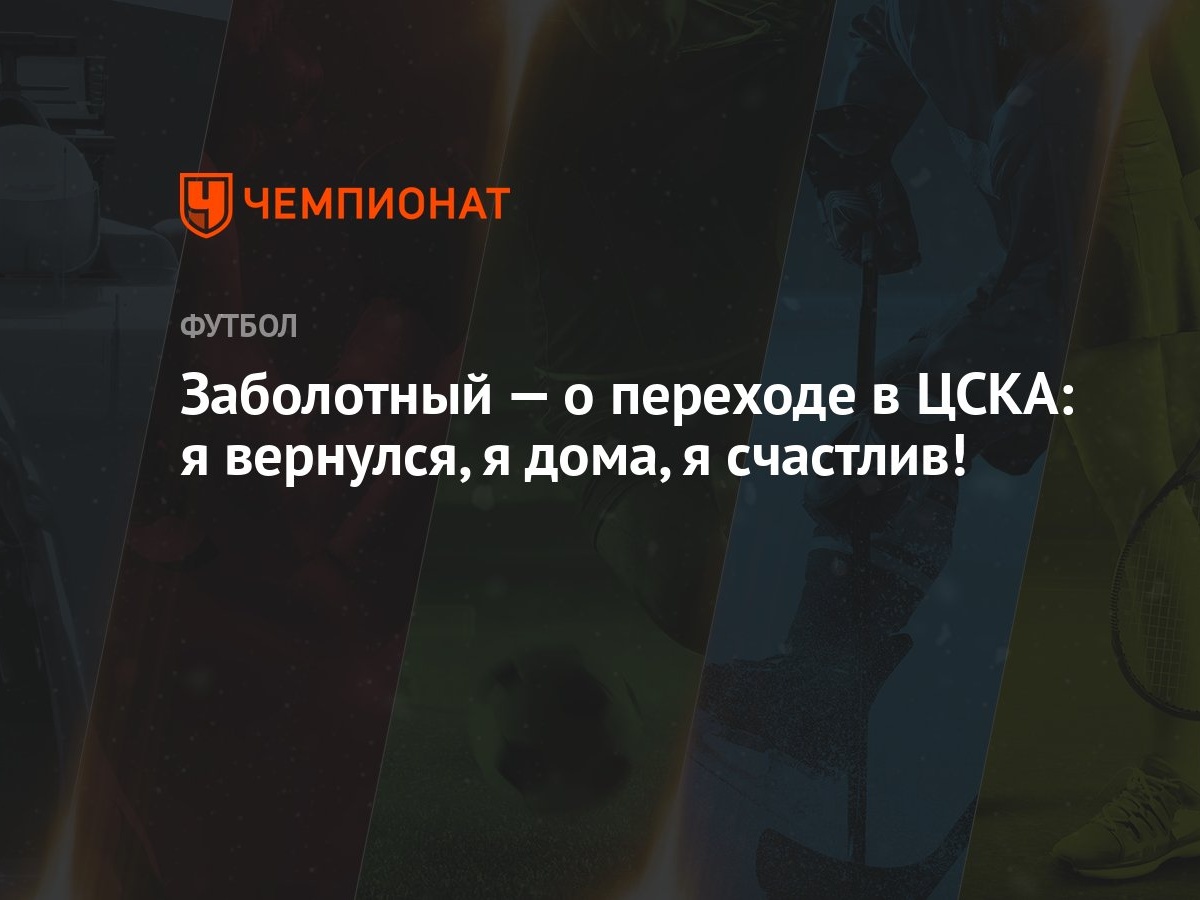 ЧЕМПИОНАТ

ФУТБОЛ

Заболотный — о переходе в ЦСКА: я вернулся, я дома, я счастлив!